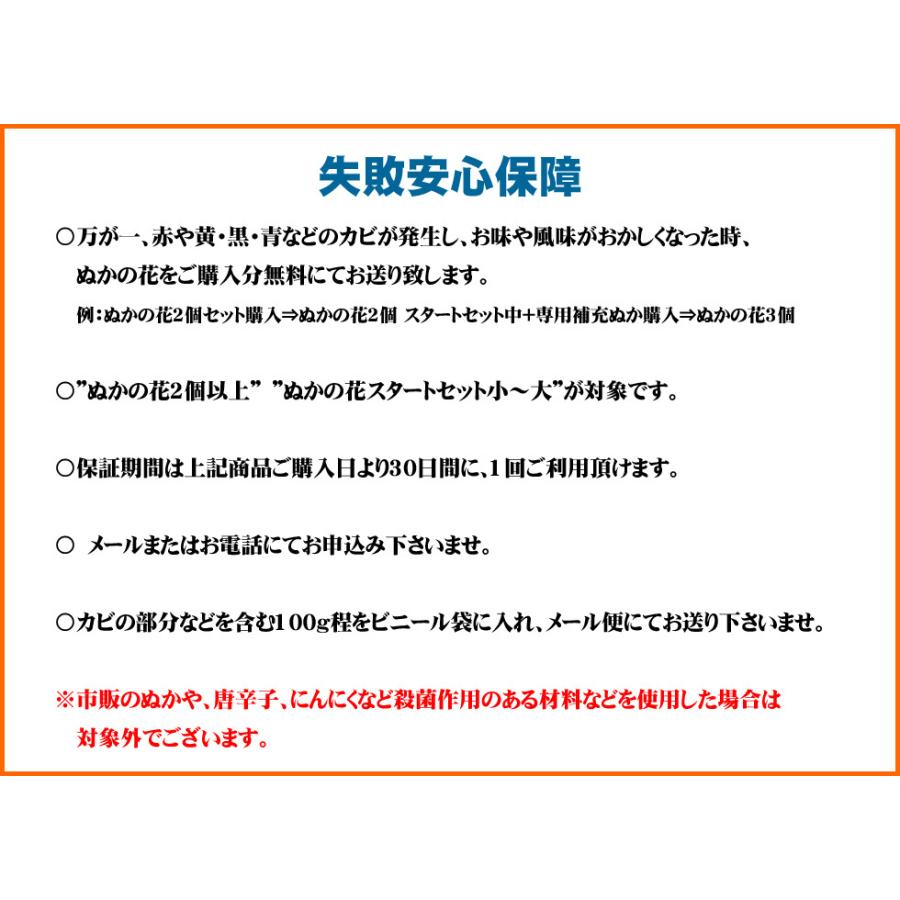 失敗安心保障

○万が一、赤や黄・黒・青などのカビが発生し、お味や風味がおかしくなった時、ぬかの花をご購入分無料にてお送り致します。
例：ぬかの花2個セット購入⇒ぬかの花2個 スタートセット中＋専用補充ぬか購入⇒ぬかの花3個

○”ぬかの花2個以上” ”ぬかの花スタートセット小～大”が対象です。

○保証期間は上記商品ご購入日より30日間に、1回ご利用頂けます。

○ メールまたはお電話にてお申込み下さいませ。

○カビの部分などを含む100g程をビニール袋に入れ、メール便にてお送り下さいませ。

※市販のぬかや、唐辛子、にんにくなど殺菌作用のある材料などを使用した場合は対象外でございます。